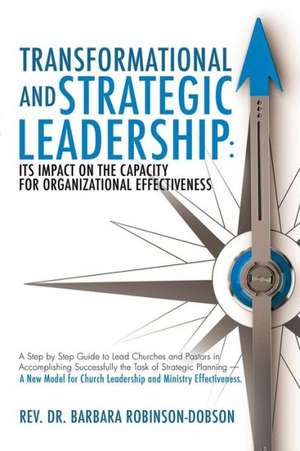 TRANSFORMATIONAL AND STRATEGIC LEADERSHIP:
ITS IMPACT ON THE CAPACITY FOR ORGANIZATIONAL EFFECTIVENESS

A Step by Step Guide to Lead Churches and Pastors in Accomplishing Successfully the Task of Strategic Planning — A New Model for Church Leadership and Ministry Effectiveness.

REV. DR. BARBARA ROBINSON-DOBSON